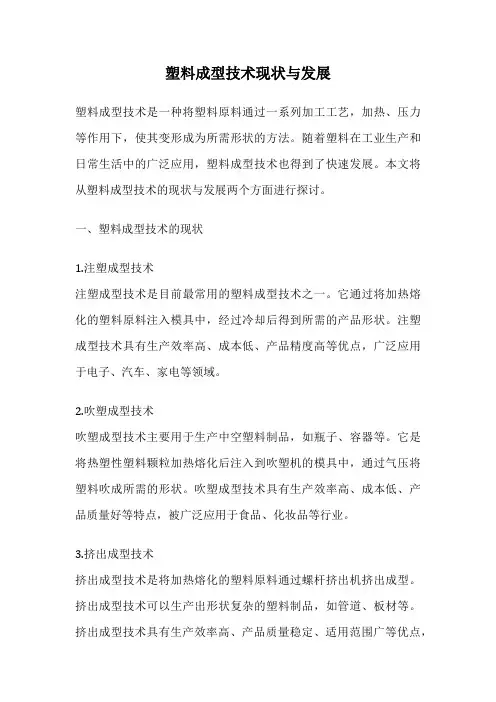 塑料成型技术现状与发展

塑料成型技术是一种将塑料原料通过一系列加工工艺，加热、压力等作用下，使其变形成为所需形状的方法。随着塑料在工业生产和日常生活中的广泛应用，塑料成型技术也得到了快速发展。本文将从塑料成型技术的现状与发展两个方面进行探讨。

一、塑料成型技术的现状

1.注塑成型技术
注塑成型技术是目前最常用的塑料成型技术之一。它通过将加热熔化的塑料原料注入模具中，经过冷却后得到所需的产品形状。注塑成型技术具有生产效率高、成本低、产品精度高等优点，广泛应用于电子、汽车、家电等领域。

2.吹塑成型技术
吹塑成型技术主要用于生产中空塑料制品，如瓶子、容器等。它是将热塑性塑料颗粒加热熔化后注入到吹塑机的模具中，通过气压将塑料吹成所需的形状。吹塑成型技术具有生产效率高、成本低、产品质量好等特点，被广泛应用于食品、化妆品等行业。

3.挤出成型技术
挤出成型技术是将加热熔化的塑料原料通过螺杆挤出机挤出成型。挤出成型技术可以生产出形状复杂的塑料制品，如管道、板材等。挤出成型技术具有生产效率高、产品质量稳定、适用范围广等优点，